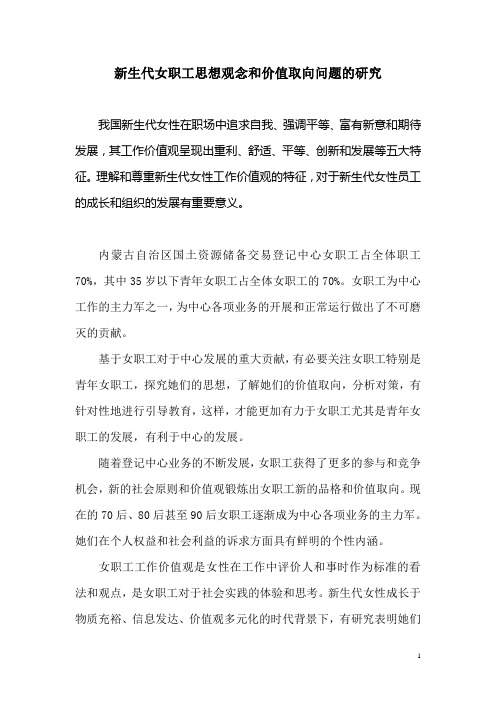 新生代女职工思想观念和价值取向问题的研究

我国新生代女性在职场中追求自我、强调平等、富有新意和期待发展，其工作价值观呈现出重利、舒适、平等、创新和发展等五大特征。理解和尊重新生代女性工作价值观的特征，对于新生代女性员工的成长和组织的发展有重要意义。

内蒙古自治区国土资源储备交易登记中心女职工占全体职工70%，其中35岁以下青年女职工占全体女职工的70%。女职工为中心工作的主力军之一，为中心各项业务的开展和正常运行做出了不可磨灭的贡献。

基于女职工对于中心发展的重大贡献，有必要关注女职工特别是青年女职工，探究她们的思想，了解她们的价值取向，分析对策，有针对性地进行引导教育，这样，才能更加有力于女职工尤其是青年女职工的发展，有利于中心的发展。

随着登记中心业务的不断发展，女职工获得了更多的参与和竞争机会，新的社会原则和价值观锻炼出女职工新的品格和价值取向。现在的70后、80后甚至90后女职工逐渐成为中心各项业务的主力军。她们在个人权益和社会利益的诉求方面具有鲜明的个性内涵。

女职工工作价值观是女性在工作中评价人和事时作为标准的看法和观点，是女职工对于社会实践的体验和思考。新生代女性成长于物质充裕、信息发达、价值观多元化的时代背景下，有研究表明她们

1